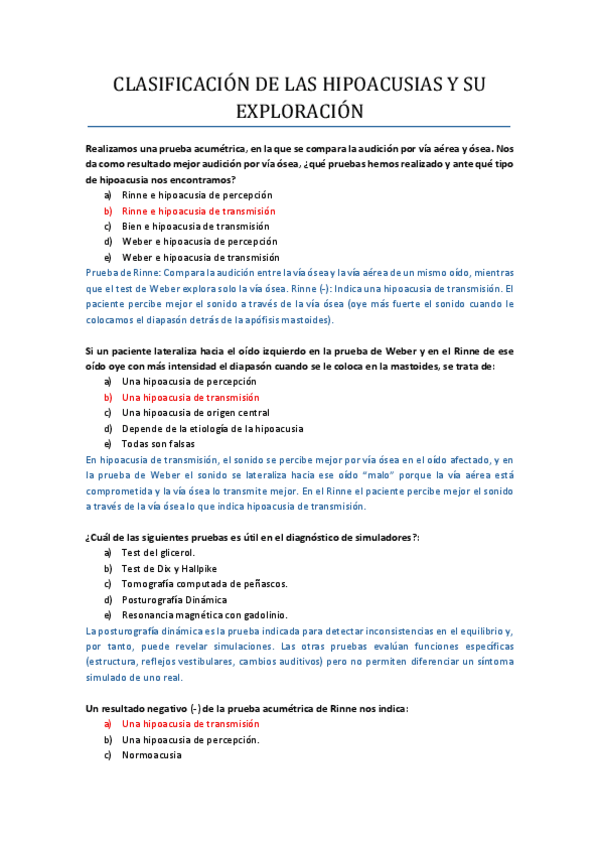 CLASIFICACIÓN DE LAS HIPOACUSIAS Y SU EXPLORACIÓN

Realizamos una prueba acumétrica, en la que se compara la audición por vía aérea y ósea. Nos da como resultado mejor audición por vía ósea, ¿qué pruebas hemos realizado y ante qué tipo de hipoacusia nos encontramos?
a) Rinne e hipoacusia de percepción
b) Rinne e hipoacusia de transmisión
c) Bien e hipoacusia de transmisión
d) Weber e hipoacusia de percepción
e) Weber e hipoacusia de transmisión
Prueba de Rinne: Compara la audición entre la vía ósea y la vía aérea de un mismo oído, mientras que el test de Weber explora solo la vía ósea. Rinne (-): Indica una hipoacusia de transmisión. El paciente percibe mejor el sonido a través de la vía ósea (oye más fuerte el sonido cuando le colocamos el diapasón detrás de la apófisis mastoides).

Si un paciente lateraliza hacia el oído izquierdo en la prueba de Weber y en el Rinne de ese oído oye con más intensidad el diapasón cuando se le coloca en la mastoides, se trata de:
a) Una hipoacusia de percepción
b) Una hipoacusia de transmisión
c) Una hipoacusia de origen central
d) Depende de la etiología de la hipoacusia
e) Todas son falsas
En hipoacusia de transmisión, el sonido se percibe mejor por vía ósea en el oído afectado, y en la prueba de Weber el sonido se lateraliza hacia ese oído "malo" porque la vía aérea está comprometida y la vía ósea lo transmite mejor. En el Rinne el paciente percibe mejor el sonido a través de la vía ósea lo que indica hipoacusia de transmisión.

¿Cuál de las siguientes pruebas es útil en el diagnóstico de simuladores?:
a) Test del glicerol.
b) Test de Dix y Hallpike
c) Tomografía computada de peñascos.
d) Posturografía Dinámica
e) Resonancia magnética con gadolinio.
La posturografía dinámica es la prueba indicada para detectar inconsistencias en el equilibrio y, por tanto, puede revelar simulaciones. Las otras pruebas evalúan funciones específicas (estructura, reflejos vestibulares, cambios auditivos) pero no permiten diferenciar un síntoma simulado de uno real.

Un resultado negativo (-) de la prueba acumétrica de Rinne nos indica:
a) Una hipoacusia de transmisión
b) Una hipoacusia de percepción.
c) Normoacusia